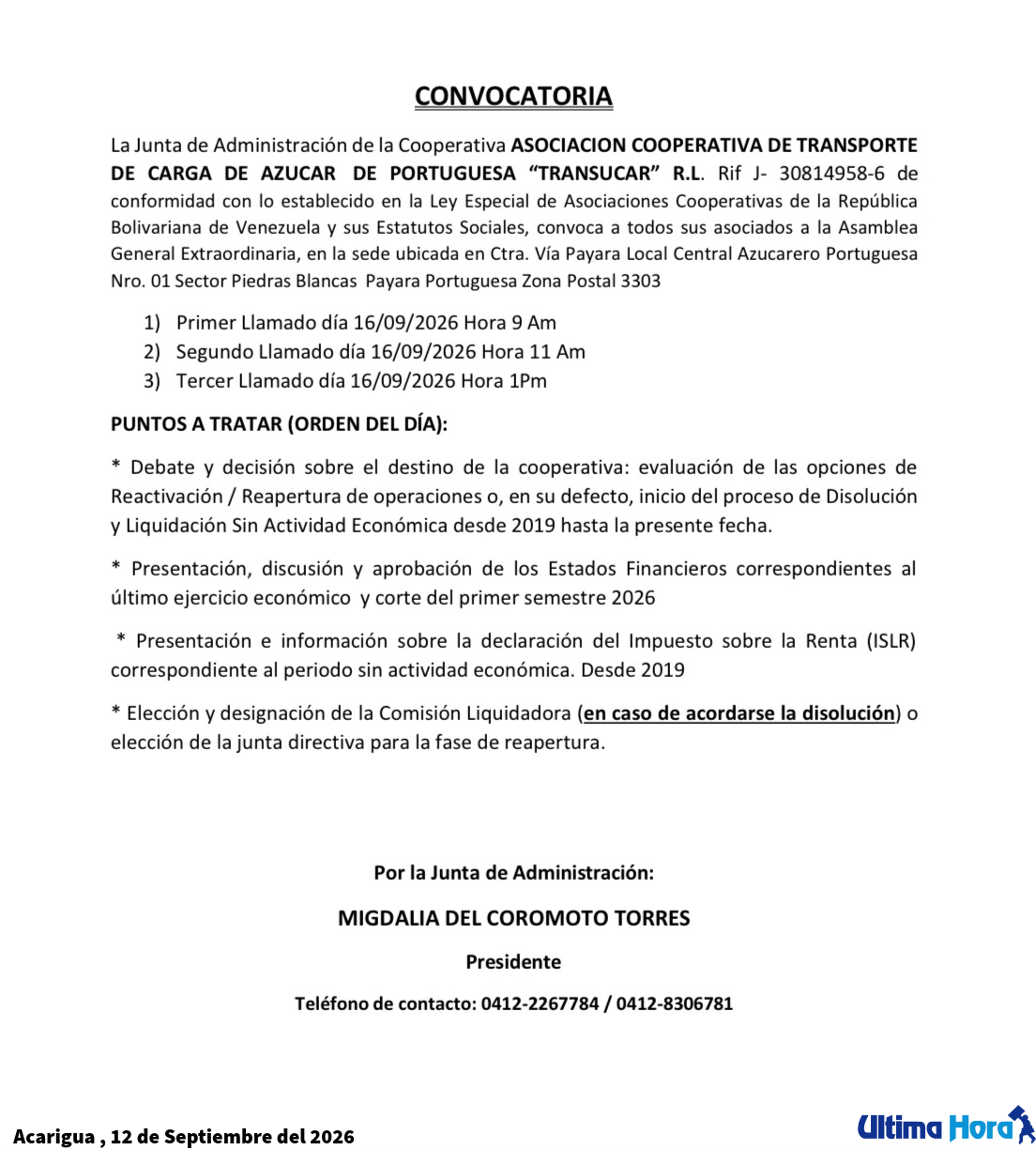 CONVOCATORIA

La Junta de Administración de la Cooperativa ASOCIACION COOPERATIVA DE TRANSPORTE DE CARGA DE AZUCAR DE PORTUGUESA "TRANSUCAR" R.L. Rif J- 30814958-6 de conformidad con lo establecido en la Ley Especial de Asociaciones Cooperativas de la República Bolivariana de Venezuela y sus Estatutos Sociales, convoca a todos sus asociados a la Asamblea General Extraordinaria, en la sede ubicada en Ctra. Vía Payara Local Central Azucarero Portuguesa Nro. 01 Sector Piedras Blancas Payara Portuguesa Zona Postal 3303

1) Primer Llamado día 16/09/2026 Hora 9 Am
2) Segundo Llamado día 16/09/2026 Hora 11 Am
3) Tercer Llamado día 16/09/2026 Hora 1Pm

PUNTOS A TRATAR (ORDEN DEL DÍA):

* Debate y decisión sobre el destino de la cooperativa: evaluación de las opciones de Reactivación / Reapertura de operaciones o, en su defecto, inicio del proceso de Disolución y Liquidación Sin Actividad Económica desde 2019 hasta la presente fecha.

* Presentación, discusión y aprobación de los Estados Financieros correspondientes al último ejercicio económico y corte del primer semestre 2026

* Presentación e información sobre la declaración del Impuesto sobre la Renta (ISLR) correspondiente al periodo sin actividad económica. Desde 2019

* Elección y designación de la Comisión Liquidadora (en caso de acordarse la disolución) o elección de la junta directiva para la fase de reapertura.

Por la Junta de Administración:

MIGDALIA DEL COROMOTO TORRES

Presidente

Teléfono de contacto: 0412-2267784 / 0412-8306781

Acarigua , 12 de Septiembre del 2026

Ultima Hora